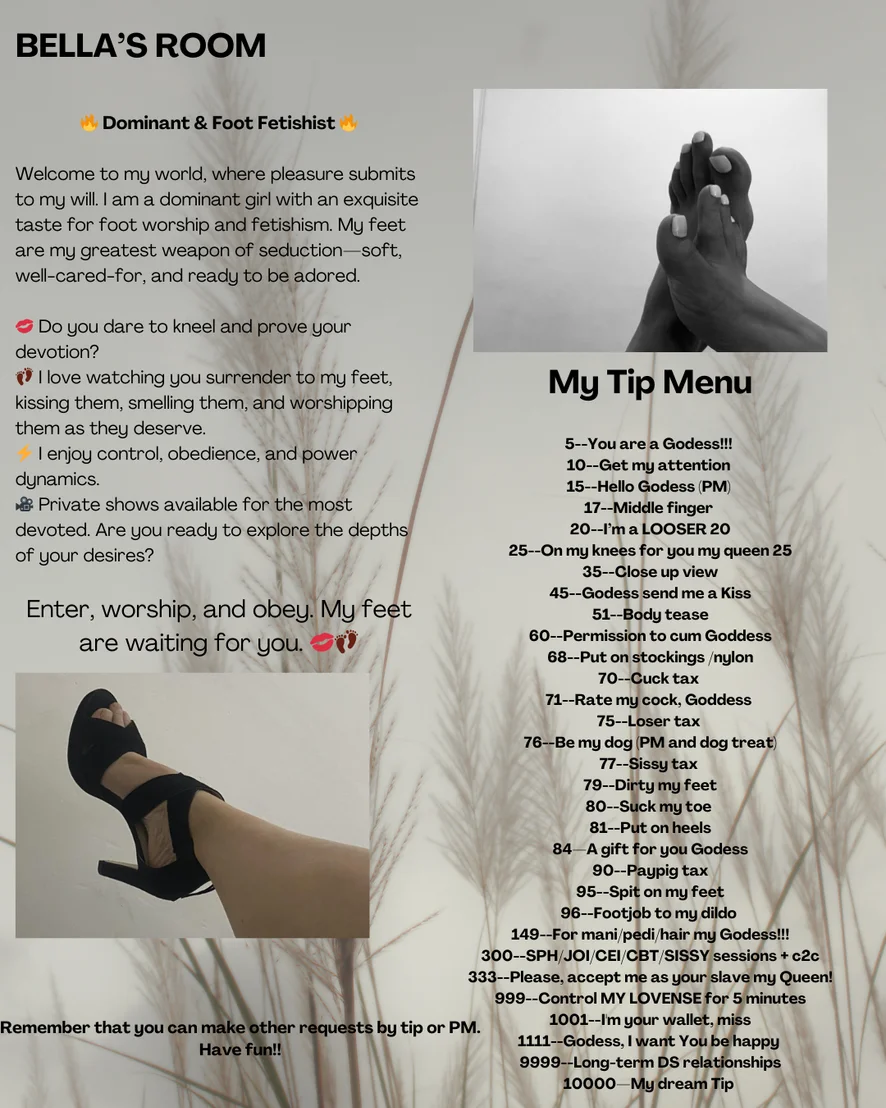 BELLA'S ROOM

🔥 Dominant & Foot Fetishist 🔥

Welcome to my world, where pleasure submits to my will. I am a dominant girl with an exquisite taste for foot worship and fetishism. My feet are my greatest weapon of seduction—soft, well-cared-for, and ready to be adored.

💋 Do you dare to kneel and prove your devotion?
👣 I love watching you surrender to my feet, kissing them, smelling them, and worshipping them as they deserve.
⚡ I enjoy control, obedience, and power dynamics.
🎥 Private shows available for the most devoted. Are you ready to explore the depths of your desires?

Enter, worship, and obey. My feet are waiting for you. 💋👣

Remember that you can make other requests by tip or PM. Have fun!!

My Tip Menu

5--You are a Godess!!!
10--Get my attention
15--Hello Godess (PM)
17--Middle finger
20--I'm a LOOSER 20
25--On my knees for you my queen 25
35--Close up view
45--Godess send me a Kiss
51--Body tease
60--Permission to cum Goddess
68--Put on stockings /nylon
70--Cuck tax
71--Rate my cock, Goddess
75--Loser tax
76--Be my dog (PM and dog treat)
77--Sissy tax
79--Dirty my feet
80--Suck my toe
81--Put on heels
84—A gift for you Godess
90--Paypig tax
95--Spit on my feet
96--Footjob to my dildo
149--For mani/pedi/hair my Godess!!!
300--SPH/JOI/CEI/CBT/SISSY sessions + c2c
333--Please, accept me as your slave my Queen!
999--Control MY LOVENSE for 5 minutes
1001--I'm your wallet, miss
1111--Godess, I want You be happy
9999--Long-term DS relationships
10000—My dream Tip